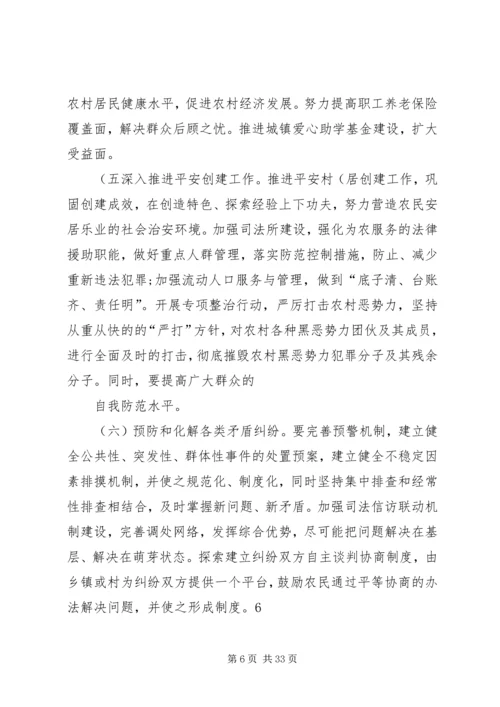 农村居民健康水平，促进农村经济发展。努力提高职工养老保险覆盖面，解决群众后顾之忧。推进城镇爱心助学基金建设，扩大受益面。

（五深入推进平安创建工作。推进平安村（居创建工作，巩固创建成效，在创造特色、探索经验上下功夫，努力营造农民安居乐业的社会治安环境。加强司法所建设，强化为农服务的法律援助职能，做好重点人群管理，落实防范控制措施，防止、减少重新违法犯罪;加强流动人口服务与管理，做到“底子清、台账齐、责任明”。开展专项整治行动，严厉打击农村恶势力，坚持从重从快的的“严打”方针，对农村各种黑恶势力团伙及其成员，进行全面及时的打击，彻底摧毁农村黑恶势力犯罪分子及其残余分子。同时，要提高广大群众的

自我防范水平。

（六）预防和化解各类矛盾纠纷。要完善预警机制，建立健全公共性、突发性、群体性事件的处置预案，建立健全不稳定因素排摸机制，并使之规范化、制度化，同时坚持集中排查和经常性排查相结合，及时掌握新问题、新矛盾。加强司法信访联动机制建设，完善调处网络，发挥综合优势，尽可能把问题解决在基层、解决在萌芽状态。探索建立纠纷双方自主谈判协商制度，由乡镇或村为纠纷双方提供一个平台，鼓励农民通过平等协商的办法解决问题，并使之形成制度。6

第 6 页 共 33 页